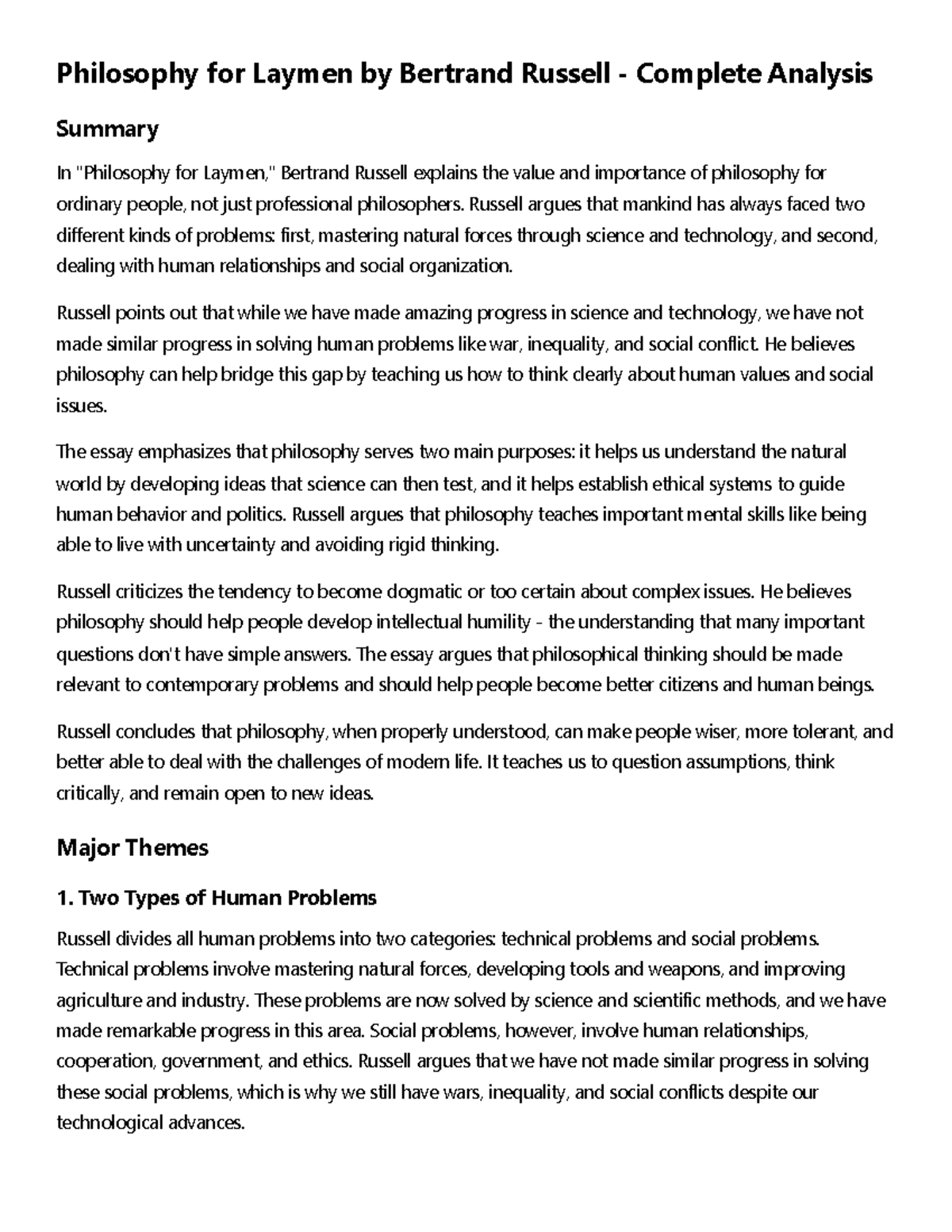 Philosophy for Laymen by Bertrand Russell - Complete Analysis

Summary

In "Philosophy for Laymen," Bertrand Russell explains the value and importance of philosophy for ordinary people, not just professional philosophers. Russell argues that mankind has always faced two different kinds of problems: first, mastering natural forces through science and technology, and second, dealing with human relationships and social organization.

Russell points out that while we have made amazing progress in science and technology, we have not made similar progress in solving human problems like war, inequality, and social conflict. He believes philosophy can help bridge this gap by teaching us how to think clearly about human values and social issues.

The essay emphasizes that philosophy serves two main purposes: it helps us understand the natural world by developing ideas that science can then test, and it helps establish ethical systems to guide human behavior and politics. Russell argues that philosophy teaches important mental skills like being able to live with uncertainty and avoiding rigid thinking.

Russell criticizes the tendency to become dogmatic or too certain about complex issues. He believes philosophy should help people develop intellectual humility - the understanding that many important questions don't have simple answers. The essay argues that philosophical thinking should be made relevant to contemporary problems and should help people become better citizens and human beings.

Russell concludes that philosophy, when properly understood, can make people wiser, more tolerant, and better able to deal with the challenges of modern life. It teaches us to question assumptions, think critically, and remain open to new ideas.

Major Themes

1. Two Types of Human Problems

Russell divides all human problems into two categories: technical problems and social problems. Technical problems involve mastering natural forces, developing tools and weapons, and improving agriculture and industry. These problems are now solved by science and scientific methods, and we have made remarkable progress in this area. Social problems, however, involve human relationships, cooperation, government, and ethics. Russell argues that we have not made similar progress in solving these social problems, which is why we still have wars, inequality, and social conflicts despite our technological advances.